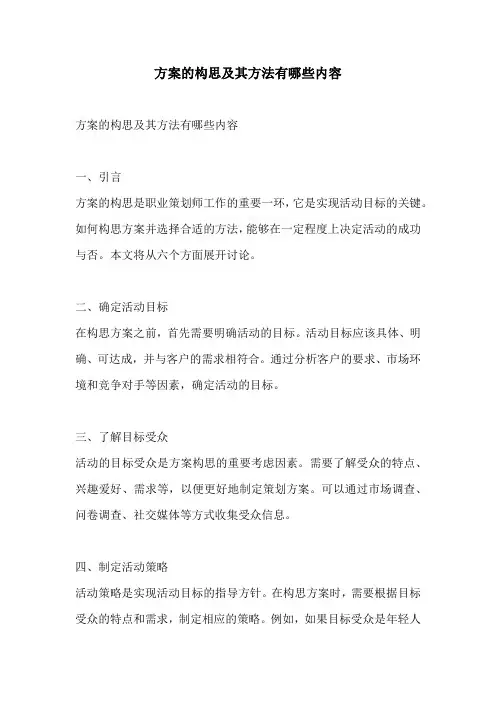 方案的构思及其方法有哪些内容

方案的构思及其方法有哪些内容

一、引言
方案的构思是职业策划师工作的重要一环，它是实现活动目标的关键。如何构思方案并选择合适的方法，能够在一定程度上决定活动的成功与否。本文将从六个方面展开讨论。

二、确定活动目标
在构思方案之前，首先需要明确活动的目标。活动目标应该具体、明确、可达成，并与客户的需求相符合。通过分析客户的要求、市场环境和竞争对手等因素，确定活动的目标。

三、了解目标受众
活动的目标受众是方案构思的重要考虑因素。需要了解受众的特点、兴趣爱好、需求等，以便更好地制定策划方案。可以通过市场调查、问卷调查、社交媒体等方式收集受众信息。

四、制定活动策略
活动策略是实现活动目标的指导方针。在构思方案时，需要根据目标受众的特点和需求，制定相应的策略。例如，如果目标受众是年轻人